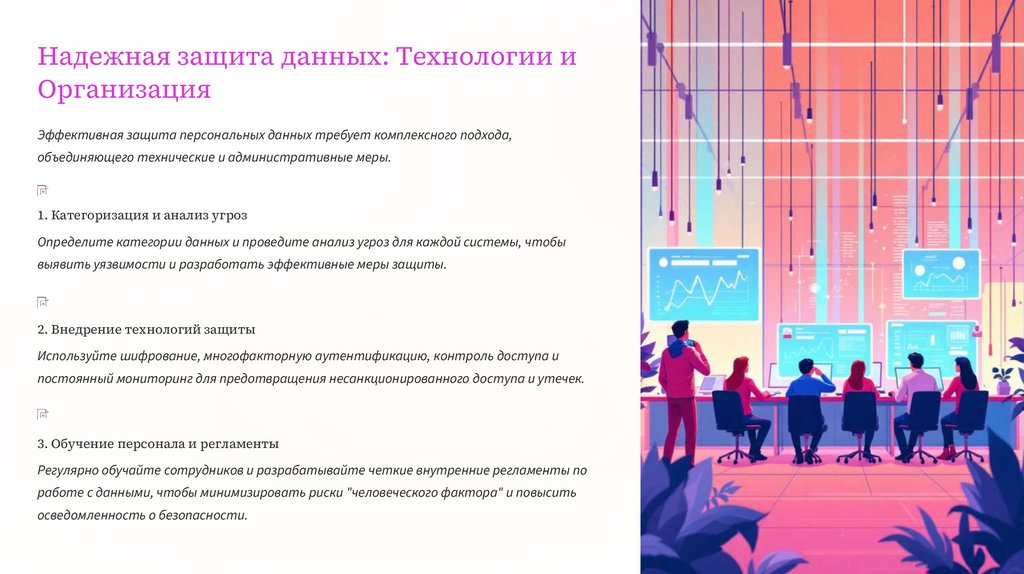 Надежная защита данных: Технологии и Организация

Эффективная защита персональных данных требует комплексного подхода, объединяющего технические и административные меры.

1. Категоризация и анализ угроз

Определите категории данных и проведите анализ угроз для каждой системы, чтобы выявить уязвимости и разработать эффективные меры защиты.

2. Внедрение технологий защиты

Используйте шифрование, многофакторную аутентификацию, контроль доступа и постоянный мониторинг для предотвращения несанкционированного доступа и утечек.

3. Обучение персонала и регламенты

Регулярно обучайте сотрудников и разрабатывайте четкие внутренние регламенты по работе с данными, чтобы минимизировать риски "человеческого фактора" и повысить осведомленность о безопасности.